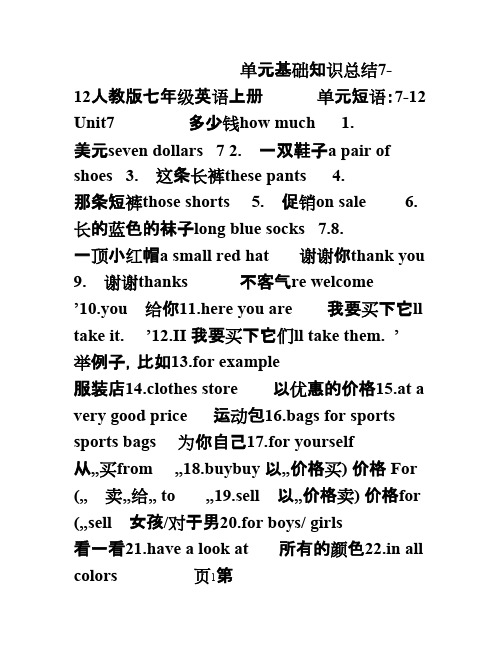 单元基础知识总结7-12人教版七年级英语上册　　单元短语:7-12 Unit7　　多少钱how much　1. 美元seven dollars　7 2.　一双鞋子a pair of shoes　3.　这条长裤these pants　4. 那条短裤those shorts　5.　促销on sale　6. 长的蓝色的袜子long blue socks　7.8. 一顶小红帽a small red hat　谢谢你thank you 9.　谢谢thanks　不客气re welcome ’10.you　给你11.here you are　我要买下它ll take it.　’12.II 我要买下它们ll take them.　’ 举例子, 比如13.for example 服装店14.clothes store　以优惠的价格15.at a very good price　运动包16.bags for sports sports bags　为你自己17.for yourself 从„买from　„18.buybuy 以„价格买) 价格 For („　卖„给„ to　„19.sell　以„价格卖) 价格for („sell　女孩/对于男20.for boys/ girls 看一看21.have a look at　所有的颜色22.in all colors　页1第